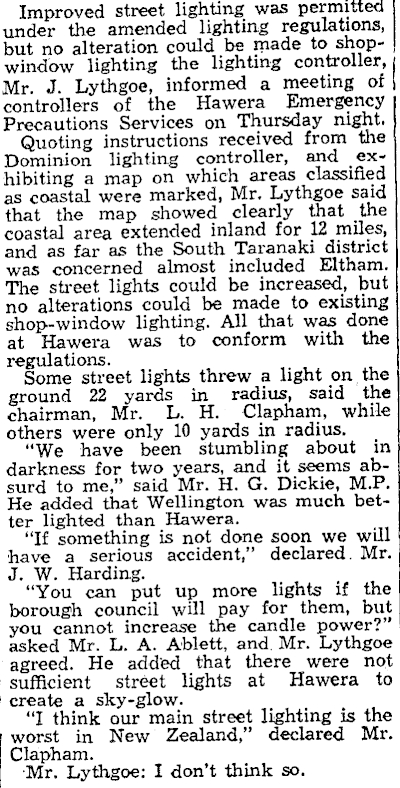 Improved street lighting was permitted under the amended lighting regulations, but no alteration could be made to shop-window lighting the lighting controller, Mr. J. Lythgoe, informed a meeting of controllers of the Hawera Emergency Precautions Services on Thursday night.

Quoting instructions received from the Dominion lighting controller, and exhibiting a map on which areas classified as coastal were marked, Mr. Lythgoe said that the map showed clearly that the coastal area extended inland for 12 miles, and as far as the South Taranaki district was concerned almost included Eltham. The street lights could be increased, but no alterations could be made to existing shop-window lighting. All that was done at Hawera was to conform with the regulations.

Some street lights threw a light on the ground 22 yards in radius, said the chairman, Mr. L. H. Clapham, while others were only 10 yards in radius.

"We have been stumbling about in darkness for two years, and it seems absurd to me," said Mr. H. G. Dickie, M.P. He added that Wellington was much better lighted than Hawera.

"If something is not done soon we will have a serious accident," declared Mr. J. W. Harding.

"You can put up more lights if the borough council will pay for them, but you cannot increase the candle power?" asked Mr. L. A. Ablett, and Mr. Lythgoe agreed. He added that there were not sufficient street lights at Hawera to create a sky-glow.

"I think our main street lighting is the worst in New Zealand," declared Mr. Clapham.

Mr. Lythgoe: I don't think so.